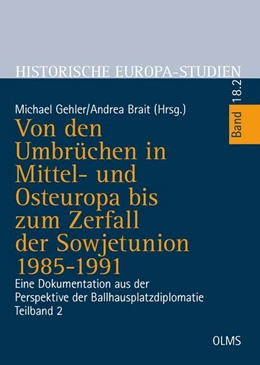 HISTORISCHE EUROPA-STUDIEN

Band 18.2

Michael Gehler/Andrea Brait (Hrsg.)

Von den Umbrüchen in Mittel- und Osteuropa bis zum Zerfall der Sowjetunion 1985-1991

Eine Dokumentation aus der Perspektive der Ballhausplatzdiplomatie
Teilband 2

OLMS